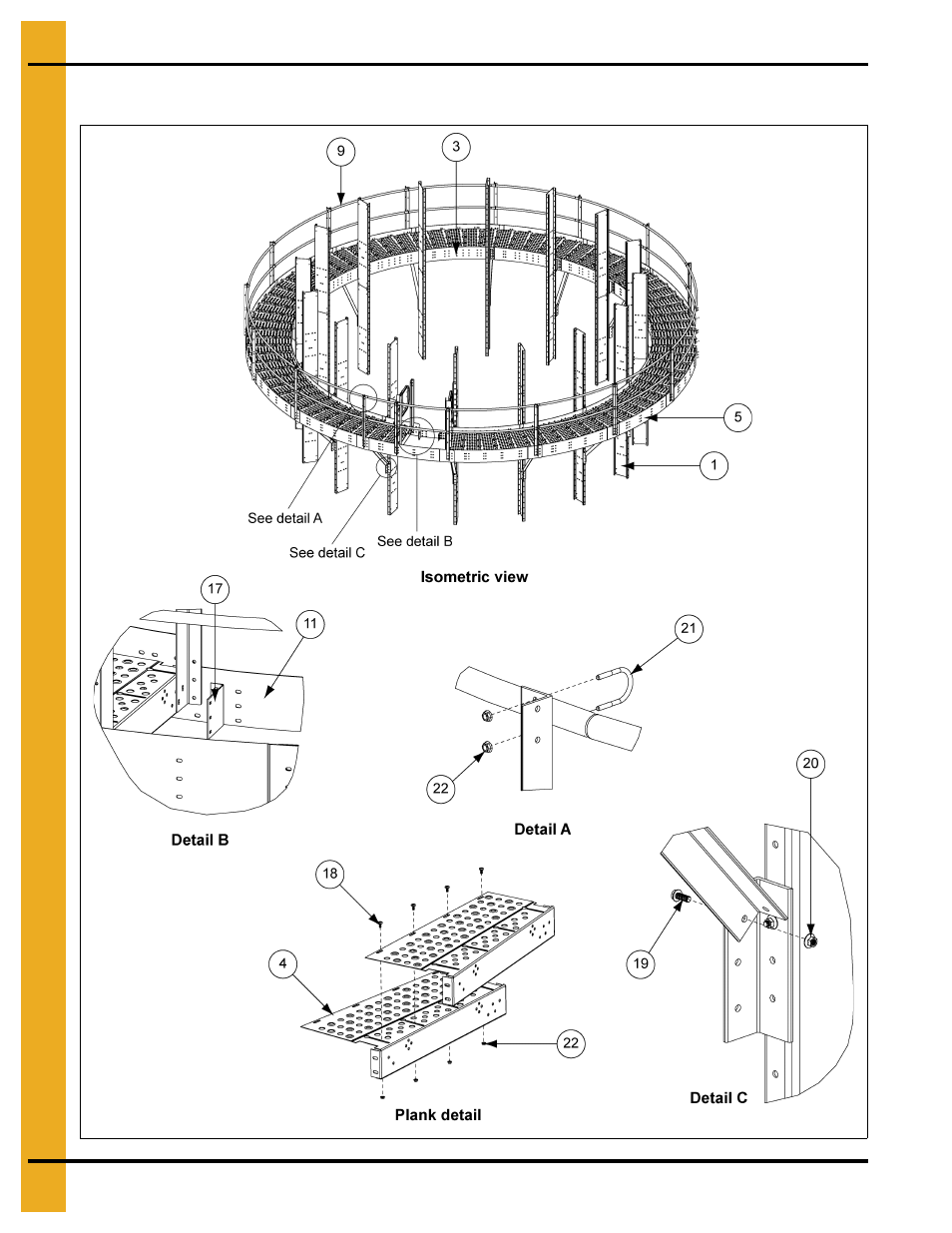 9

3

5

1

See detail A

See detail C

See detail B

Isometric view

17

11

21

22

Detail B

Detail A

20

18

4

19

22

Plank detail

Detail C